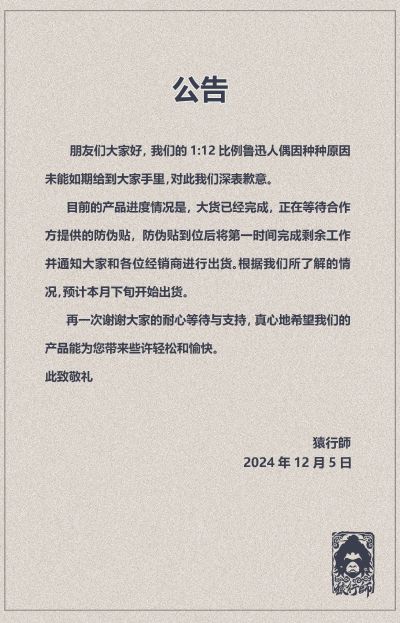 公告

朋友们大家好，我们的 1:12 比例鲁迅人偶因种种原因未能如期给到大家手里，对此我们深表歉意。

目前的产品进度情况是，大货已经完成，正在等待合作方提供的防伪贴，防伪贴到位后将第一时间完成剩余工作并通知大家和各位经销商进行出货。根据我们所了解的情况，预计本月下旬开始出货。

再一次谢谢大家的耐心等待与支持，真心地希望我们的产品能为您带来些许轻松和愉快。

此致敬礼

猿行師
2024 年 12 月 5 日

猿行師